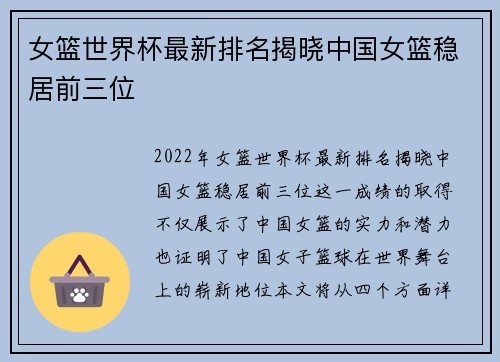 女篮世界杯最新排名揭晓中国女篮稳居前三位

2022年女篮世界杯最新排名揭晓中国女篮稳居前三位这一成绩的取得不仅展示了中国女篮的实力和潜力也证明了中国女子篮球在世界舞台上的崭新地位本文将从四个方面详